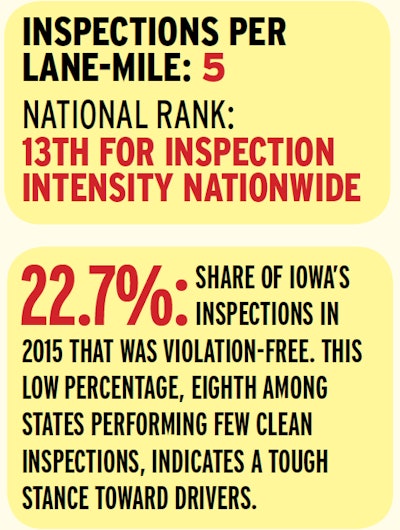 INSPECTIONS PER LANE-MILE: 5

NATIONAL RANK:
13TH FOR INSPECTION INTENSITY NATIONWIDE

22.7%: SHARE OF IOWA'S INSPECTIONS IN 2015 THAT WAS VIOLATION-FREE. THIS LOW PERCENTAGE, EIGHTH AMONG STATES PERFORMING FEW CLEAN INSPECTIONS, INDICATES A TOUGH STANCE TOWARD DRIVERS.